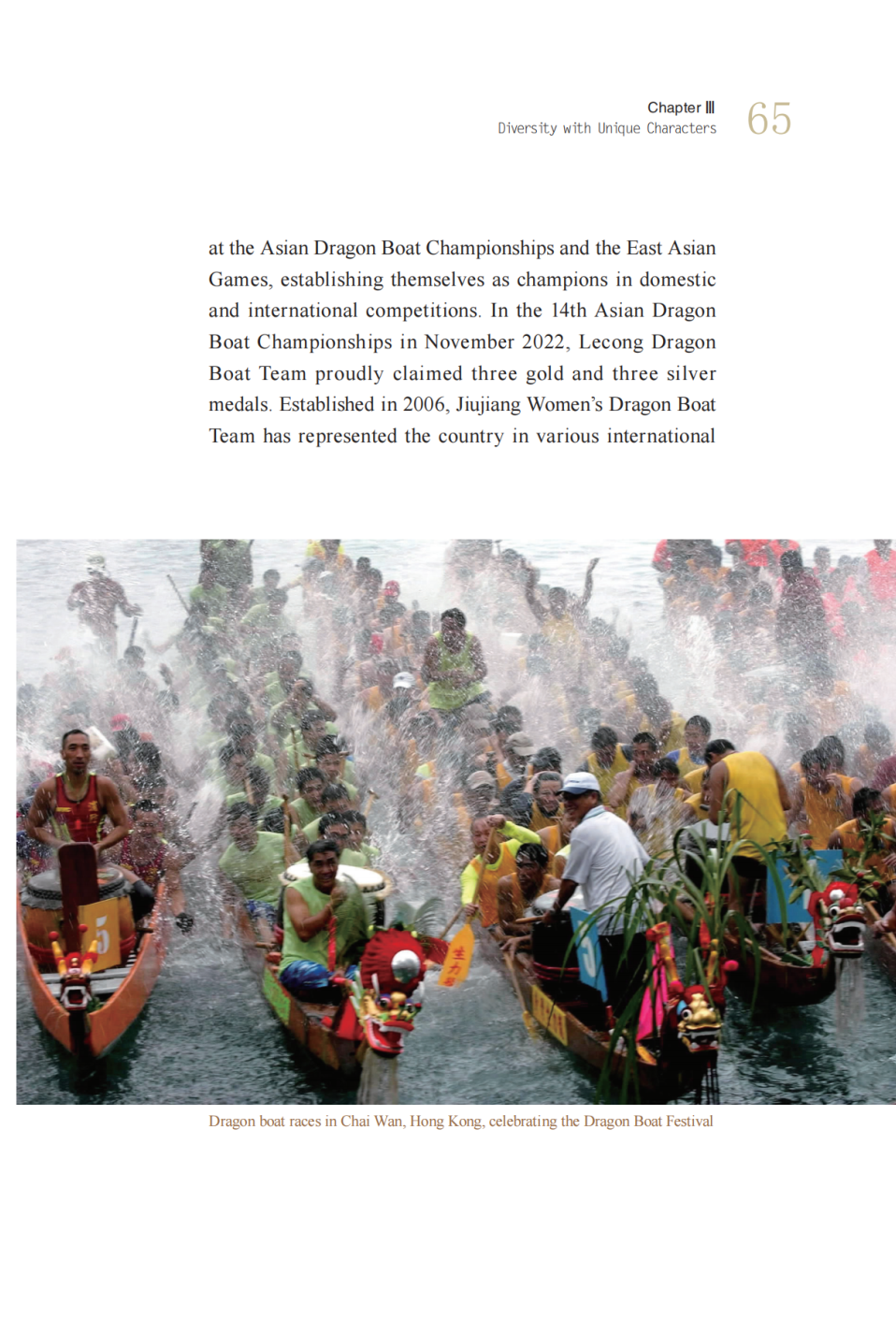 Chapter Ⅲ
Diversity with Unique Characters

65

at the Asian Dragon Boat Championships and the East Asian Games, establishing themselves as champions in domestic and international competitions. In the 14th Asian Dragon Boat Championships in November 2022, Lecong Dragon Boat Team proudly claimed three gold and three silver medals. Established in 2006, Jiujiang Women's Dragon Boat Team has represented the country in various international

Dragon boat races in Chai Wan, Hong Kong, celebrating the Dragon Boat Festival